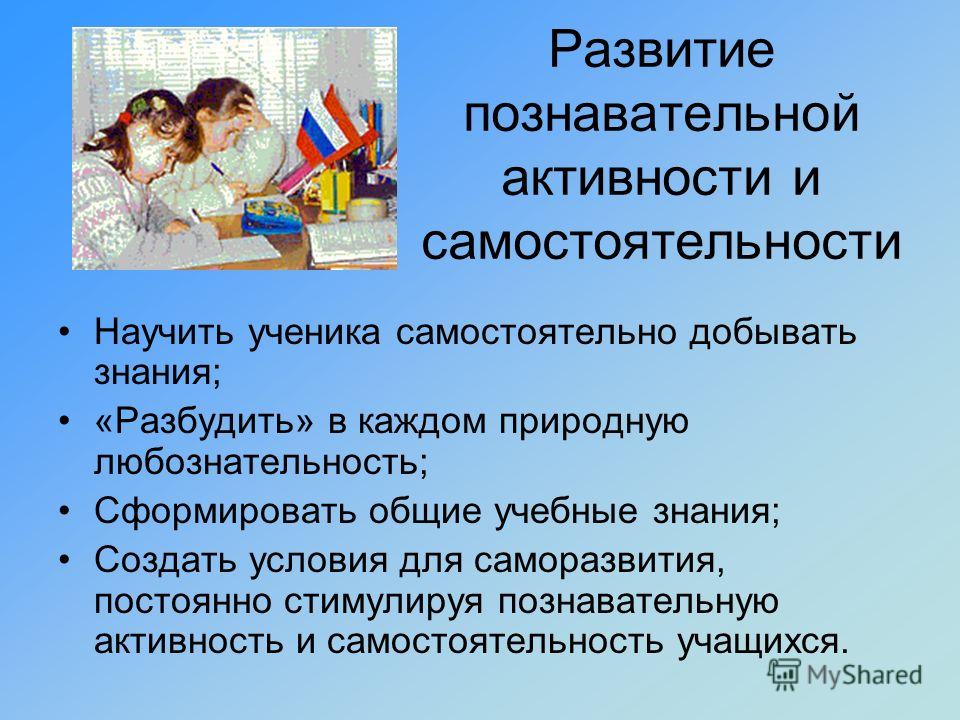 Развитие познавательной активности и самостоятельности

• Научить ученика самостоятельно добывать знания;
• «Разбудить» в каждом природную любознательность;
• Сформировать общие учебные знания;
• Создать условия для саморазвития, постоянно стимулируя познавательную активность и самостоятельность учащихся.

MyShared